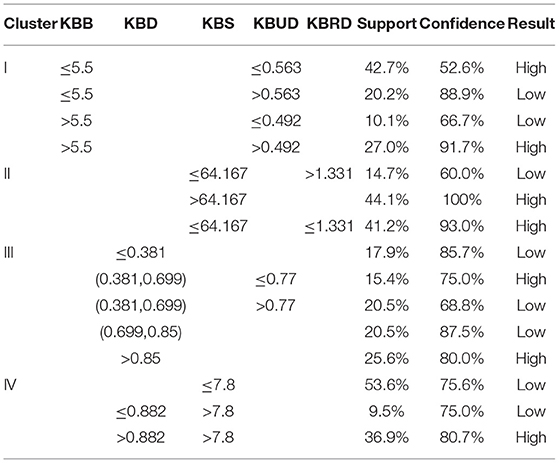 | Cluster | KBB | KBD | KBS | KBUD | KBRD | Support | Confidence | Result |
|---|---|---|---|---|---|---|---|---|
| I | ≤5.5 | | | ≤0.563 | | 42.7% | 52.6% | High |
| | ≤5.5 | | | >0.563 | | 20.2% | 88.9% | Low |
| | >5.5 | | | ≤0.492 | | 10.1% | 66.7% | Low |
| | >5.5 | | | >0.492 | | 27.0% | 91.7% | High |
| II | | | ≤64.167 | | >1.331 | 14.7% | 60.0% | Low |
| | | | >64.167 | | | 44.1% | 100% | High |
| | | | ≤64.167 | | ≤1.331 | 41.2% | 93.0% | High |
| III | | ≤0.381 | | | | 17.9% | 85.7% | Low |
| | | (0.381,0.699) | | ≤0.77 | | 15.4% | 75.0% | High |
| | | (0.381,0.699) | | >0.77 | | 20.5% | 68.8% | Low |
| | | (0.699,0.85) | | | | 20.5% | 87.5% | Low |
| | | >0.85 | | | | 25.6% | 80.0% | High |
| IV | | | ≤7.8 | | | 53.6% | 75.6% | Low |
| | | ≤0.882 | >7.8 | | | 9.5% | 75.0% | Low |
| | | >0.882 | >7.8 | | | 36.9% | 80.7% | High |